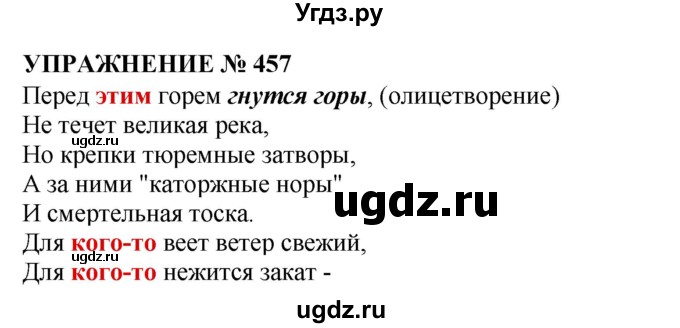 Угдз.ру

УПРАЖНЕНИЕ № 457

Перед этим горем гнутся горы, (олицетворение)
Не течет великая река,
ugdz.ru
Но крепки тюремные затворы,
А за ними "каторжные норы"
ugdz.ru
И смертельная тоска.
Для кого-то веет ветер свежий,
ugdz.ru
Для кого-то нежится закат -

ugdz.ru